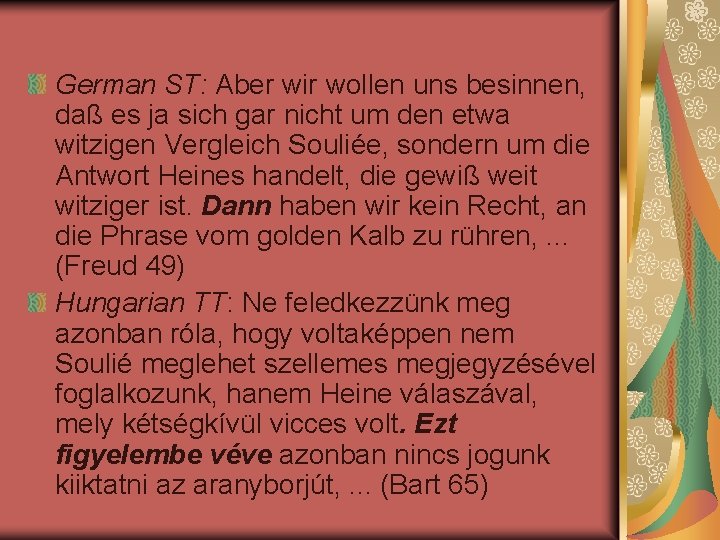 German ST: Aber wir wollen uns besinnen, daß es ja sich gar nicht um den etwa witzigen Vergleich Souliée, sondern um die Antwort Heines handelt, die gewiß weit witziger ist. Dann haben wir kein Recht, an die Phrase vom golden Kalb zu rühren, ... (Freud 49)

Hungarian TT: Ne feledkezzünk meg azonban róla, hogy voltaképpen nem Soulié meglehet szellemes megjegyzésével foglalkozunk, hanem Heine válaszával, mely kétségkívül vicces volt. Ezt figyelembe véve azonban nincs jogunk kiiktatni az aranyborjút, ... (Bart 65)